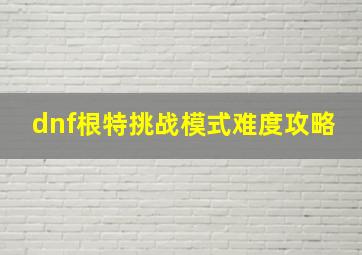 dnf根特挑战模式难度攻略